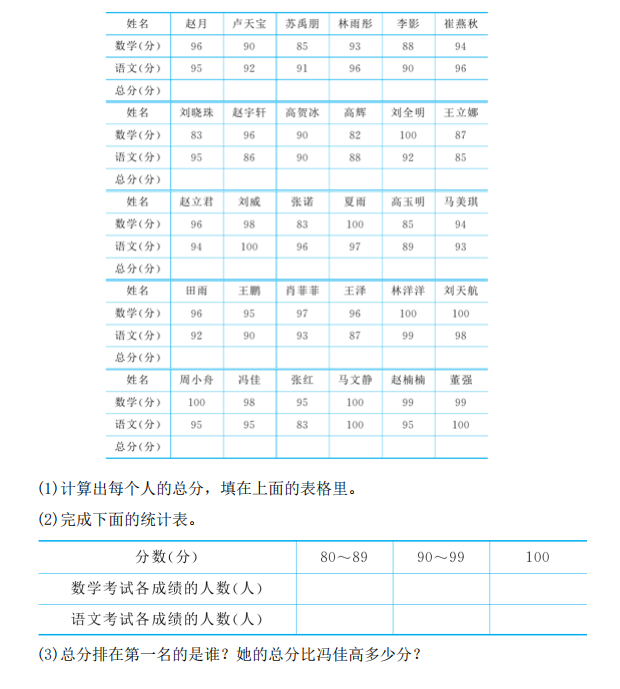 | 姓名 | 赵月 | 卢天宝 | 苏禹朋 | 林雨彤 | 李影 | 崔燕秋 |
|---|---|---|---|---|---|---|
| 数学(分) | 96 | 90 | 85 | 93 | 88 | 94 |
| 语文(分) | 95 | 92 | 91 | 96 | 90 | 96 |
| 总分(分) | | | | | | |
| 姓名 | 刘晓珠 | 赵宇轩 | 高贺冰 | 高辉 | 刘全明 | 王立娜 |
| 数学(分) | 83 | 96 | 90 | 82 | 100 | 87 |
| 语文(分) | 95 | 86 | 90 | 88 | 92 | 85 |
| 总分(分) | | | | | | |
| 姓名 | 赵立君 | 刘威 | 张诺 | 夏雨 | 高玉明 | 马美琪 |
| 数学(分) | 96 | 98 | 83 | 100 | 85 | 94 |
| 语文(分) | 94 | 100 | 96 | 97 | 89 | 93 |
| 总分(分) | | | | | | |
| 姓名 | 田雨 | 王鹏 | 肖菲菲 | 王泽 | 林洋洋 | 刘天航 |
| 数学(分) | 96 | 95 | 97 | 96 | 100 | 100 |
| 语文(分) | 92 | 90 | 93 | 87 | 99 | 98 |
| 总分(分) | | | | | | |
| 姓名 | 周小舟 | 冯佳 | 张红 | 马文静 | 赵楠楠 | 董强 |
| 数学(分) | 100 | 98 | 95 | 100 | 99 | 99 |
| 语文(分) | 95 | 95 | 83 | 100 | 95 | 100 |
| 总分(分) | | | | | | |

(1)计算出每个人的总分，填在上面的表格里。

(2)完成下面的统计表。

| 分数(分) | 80～89 | 90～99 | 100 |
|---|---|---|---|
| 数学考试各成绩的人数(人) | | | |
| 语文考试各成绩的人数(人) | | | |

(3)总分排在第一名的是谁？她的总分比冯佳高多少分？